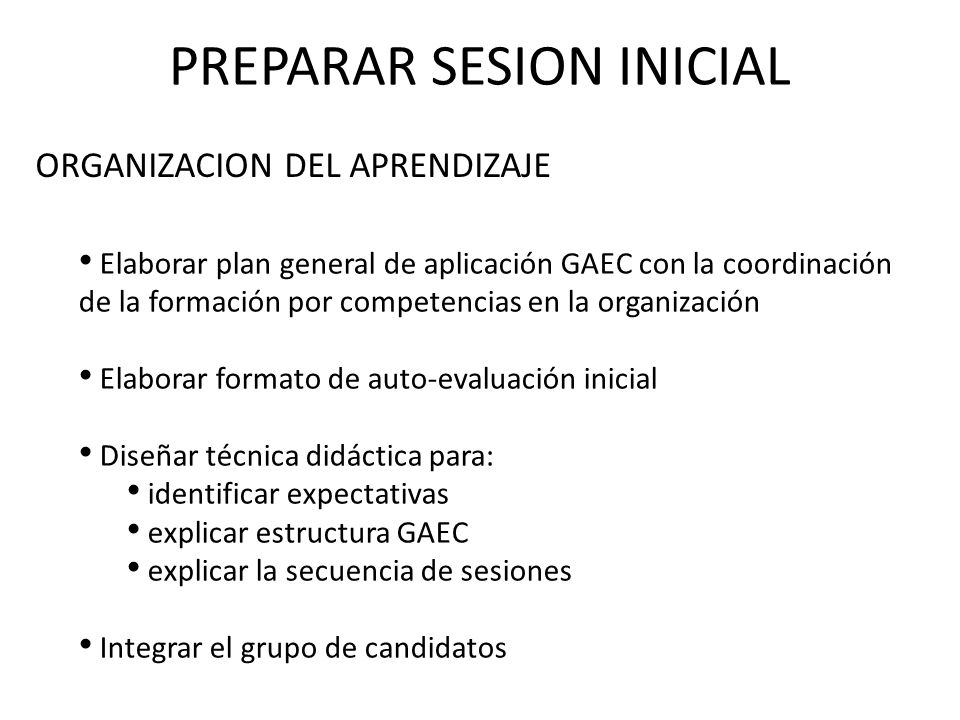 PREPARAR SESION INICIAL

ORGANIZACION DEL APRENDIZAJE

• Elaborar plan general de aplicación GAEC con la coordinación de la formación por competencias en la organización

• Elaborar formato de auto-evaluación inicial

• Diseñar técnica didáctica para:
  • identificar expectativas
  • explicar estructura GAEC
  • explicar la secuencia de sesiones

• Integrar el grupo de candidatos